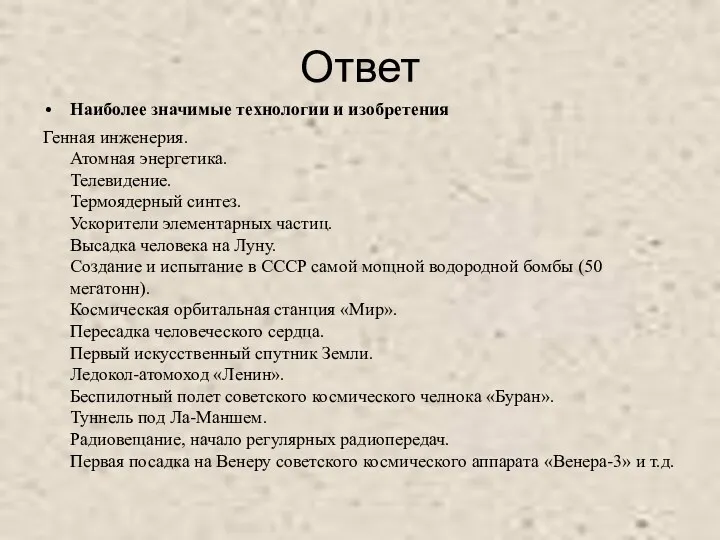 Ответ

• Наиболее значимые технологии и изобретения

Генная инженерия.
Атомная энергетика.
Телевидение.
Термоядерный синтез.
Ускорители элементарных частиц.
Высадка человека на Луну.
Создание и испытание в СССР самой мощной водородной бомбы (50 мегатонн).
Космическая орбитальная станция «Мир».
Пересадка человеческого сердца.
Первый искусственный спутник Земли.
Ледокол-атомоход «Ленин».
Беспилотный полет советского космического челнока «Буран».
Туннель под Ла-Маншем.
Радиовещание, начало регулярных радиопередач.
Первая посадка на Венеру советского космического аппарата «Венера-3» и т.д.